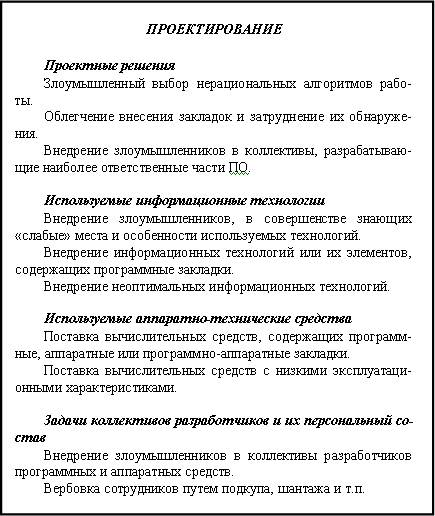 ПРОЕКТИРОВАНИЕ

Проектные решения
Злоумышленный выбор нерациональных алгоритмов работы.
Облегчение внесения закладок и затруднение их обнаружения.
Внедрение злоумышленников в коллективы, разрабатывающие наиболее ответственные части ПО.

Используемые информационные технологии
Внедрение злоумышленников, в совершенстве знающих «слабые» места и особенности используемых технологий.
Внедрение информационных технологий или их элементов, содержащих программные закладки.
Внедрение неоптимальных информационных технологий.

Используемые аппаратно-технические средства
Поставка вычислительных средств, содержащих программные, аппаратные или программно-аппаратные закладки.
Поставка вычислительных средств с низкими эксплуатационными характеристиками.

Задачи коллективов разработчиков и их персональный состав
Внедрение злоумышленников в коллективы разработчиков программных и аппаратных средств.
Вербовка сотрудников путем подкупа, шантажа и т.п.